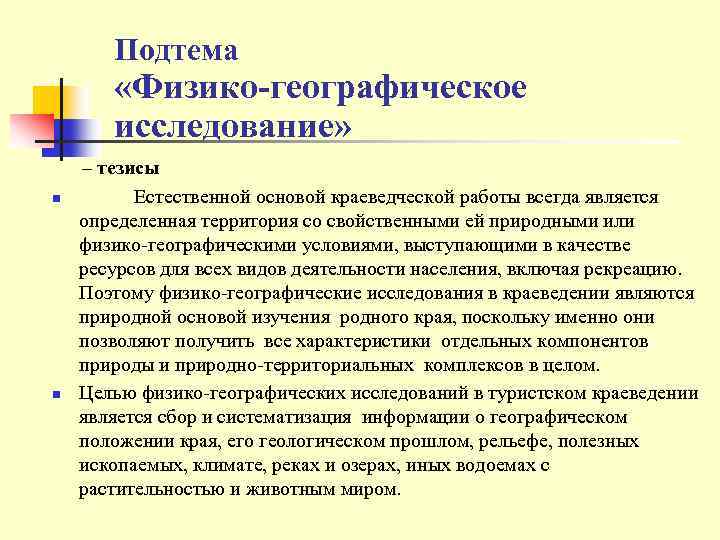 Подтема «Физико-географическое исследование»

– тезисы

Естественной основой краеведческой работы всегда является определенная территория со свойственными ей природными или физико-географическими условиями, выступающими в качестве ресурсов для всех видов деятельности населения, включая рекреацию. Поэтому физико-географические исследования в краеведении являются природной основой изучения родного края, поскольку именно они позволяют получить все характеристики отдельных компонентов природы и природно-территориальных комплексов в целом.

Целью физико-географических исследований в туристском краеведении является сбор и систематизация информации о географическом положении края, его геологическом прошлом, рельефе, полезных ископаемых, климате, реках и озерах, иных водоемах с растительностью и животным миром.